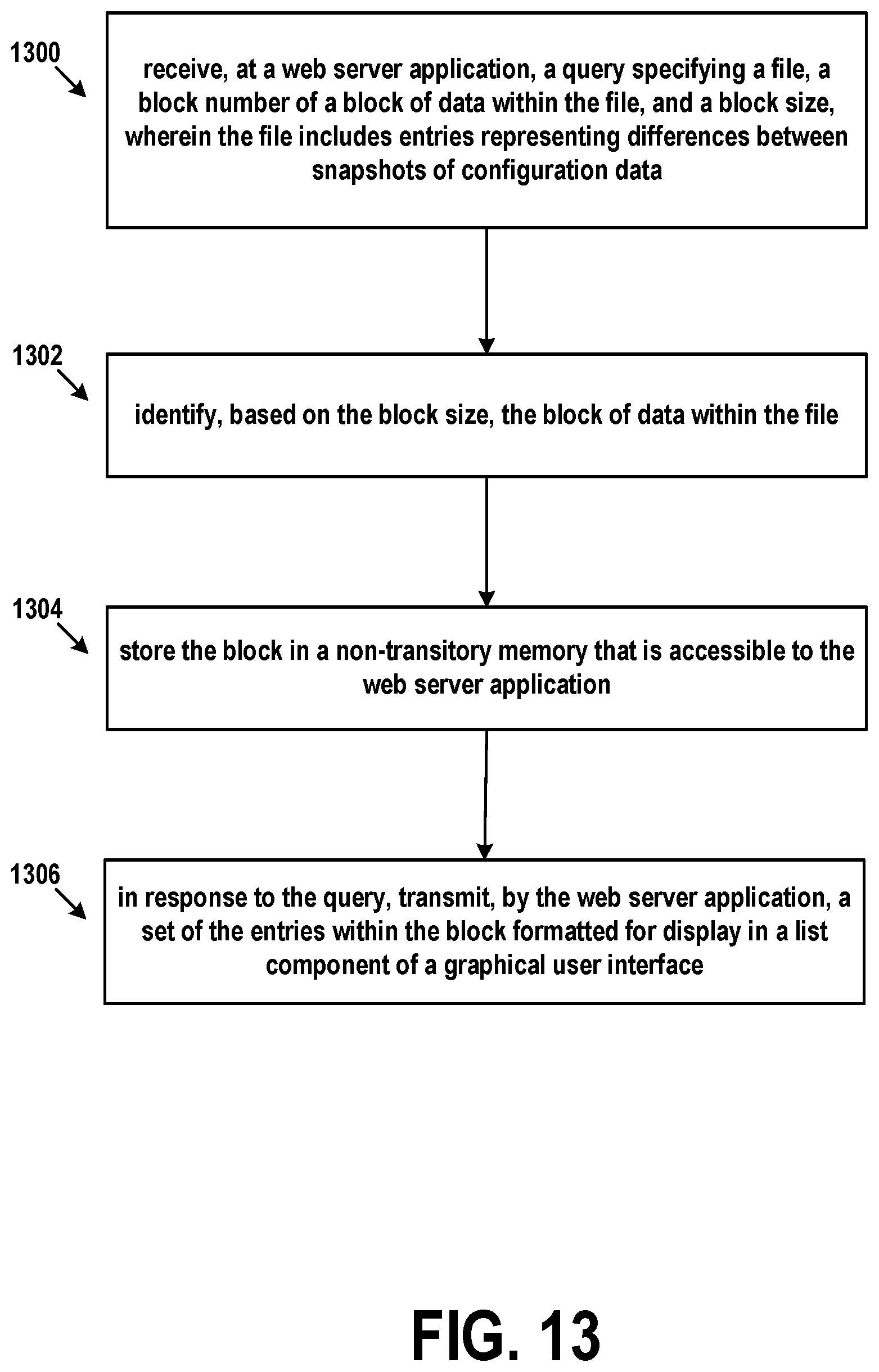 1300

receive, at a web server application, a query specifying a file, a block number of a block of data within the file, and a block size, wherein the file includes entries representing differences between snapshots of configuration data

1302

identify, based on the block size, the block of data within the file

1304

store the block in a non-transitory memory that is accessible to the web server application

1306

in response to the query, transmit, by the web server application, a set of the entries within the block formatted for display in a list component of a graphical user interface

FIG. 13